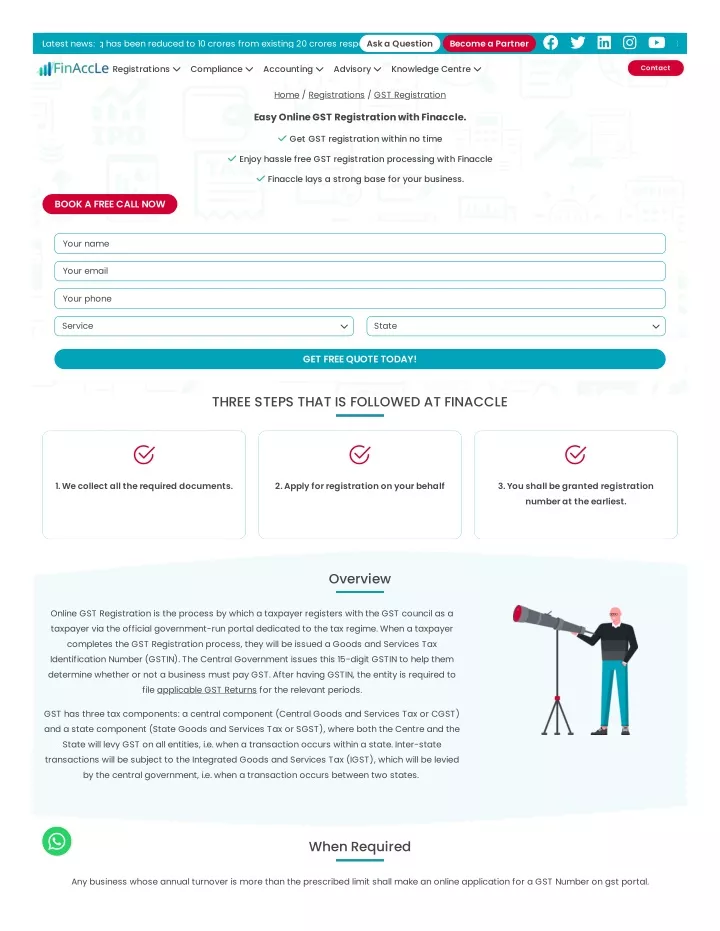 Latest news: g has been reduced to 10 crores from existing 20 crores resp Ask a Question Become a Partner

FinAccLe Registrations Compliance Accounting Advisory Knowledge Centre Contact

Home / Registrations / GST Registration

Easy Online GST Registration with Finaccle.

Get GST registration within no time

Enjoy hassle free GST registration processing with Finaccle

Finaccle lays a strong base for your business.

BOOK A FREE CALL NOW

Your name

Your email

Your phone

Service

State

GET FREE QUOTE TODAY!

THREE STEPS THAT IS FOLLOWED AT FINACCLE

1. We collect all the required documents.

2. Apply for registration on your behalf

3. You shall be granted registration number at the earliest.

Overview

Online GST Registration is the process by which a taxpayer registers with the GST council as a taxpayer via the official government-run portal dedicated to the tax regime. When a taxpayer completes the GST Registration process, they will be issued a Goods and Services Tax Identification Number (GSTIN). The Central Government issues this 15-digit GSTIN to help them determine whether or not a business must pay GST. After having GSTIN, the entity is required to file applicable GST Returns for the relevant periods.

GST has three tax components: a central component (Central Goods and Services Tax or CGST) and a state component (State Goods and Services Tax or SGST), where both the Centre and the State will levy GST on all entities, i.e. when a transaction occurs within a state. Inter-state transactions will be subject to the Integrated Goods and Services Tax (IGST), which will be levied by the central government, i.e. when a transaction occurs between two states.

When Required

Any business whose annual turnover is more than the prescribed limit shall make an online application for a GST Number on gst portal.